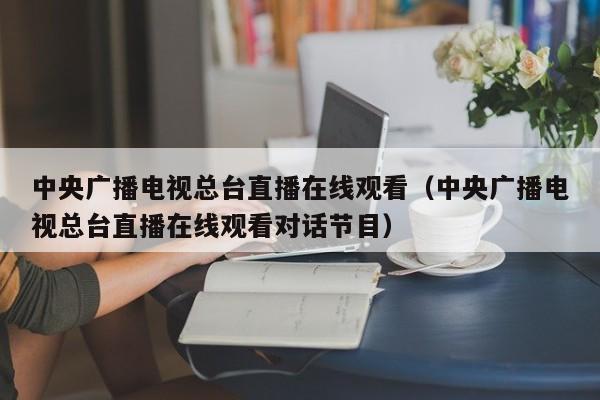 中央广播电视总台直播在线观看（中央广播电视总台直播在线观看对话节目）